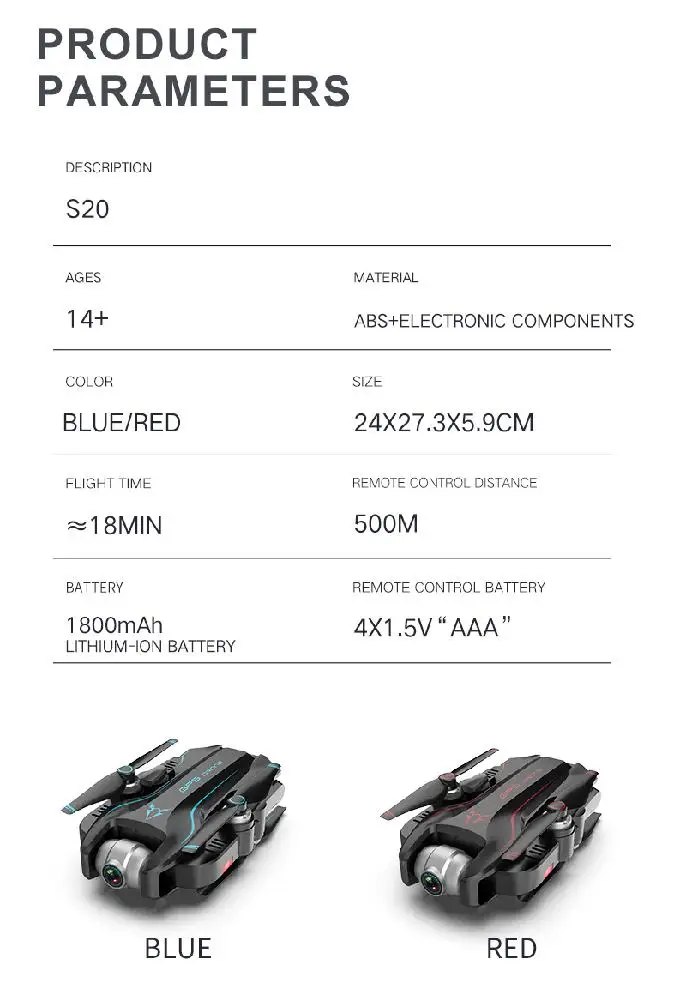 PRODUCT PARAMETERS

DESCRIPTION

S20

AGES

14+

MATERIAL

ABS+ELECTRONIC COMPONENTS

COLOR

BLUE/RED

SIZE

24X27.3X5.9CM

FLIGHT TIME

≈18MIN

REMOTE CONTROL DISTANCE

500M

BATTERY

1800mAh
LITHIUM-ION BATTERY

REMOTE CONTROL BATTERY

4X1.5V "AAA"

BLUE

RED